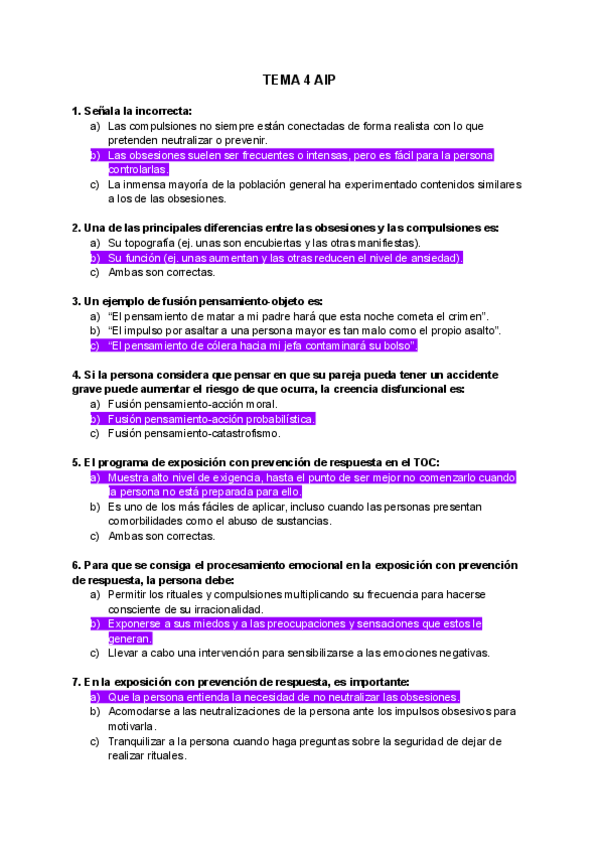 TEMA 4 AIP

1. Señala la incorrecta:
a) Las compulsiones no siempre están conectadas de forma realista con lo que pretenden neutralizar o prevenir.
b) Las obsesiones suelen ser frecuentes o intensas, pero es fácil para la persona controlarlas.
c) La inmensa mayoría de la población general ha experimentado contenidos similares a los de las obsesiones.

2. Una de las principales diferencias entre las obsesiones y las compulsiones es:
a) Su topografía (ej. unas son encubiertas y las otras manifiestas).
b) Su función (ej. unas aumentan y las otras reducen el nivel de ansiedad).
c) Ambas son correctas.

3. Un ejemplo de fusión pensamiento-objeto es:
a) “El pensamiento de matar a mi padre hará que esta noche cometa el crimen”.
b) “El impulso por asaltar a una persona mayor es tan malo como el propio asalto”.
c) “El pensamiento de cólera hacia mi jefa contaminará su bolso”.

4. Si la persona considera que pensar en que su pareja pueda tener un accidente grave puede aumentar el riesgo de que ocurra, la creencia disfuncional es:
a) Fusión pensamiento-acción moral.
b) Fusión pensamiento-acción probabilística.
c) Fusión pensamiento-catastrofismo.

5. El programa de exposición con prevención de respuesta en el TOC:
a) Muestra alto nivel de exigencia, hasta el punto de ser mejor no comenzarlo cuando la persona no está preparada para ello.
b) Es uno de los más fáciles de aplicar, incluso cuando las personas presentan comorbilidades como el abuso de sustancias.
c) Ambas son correctas.

6. Para que se consiga el procesamiento emocional en la exposición con prevención de respuesta, la persona debe:
a) Permitir los rituales y compulsiones multiplicando su frecuencia para hacerse consciente de su irracionalidad.
b) Exponerse a sus miedos y a las preocupaciones y sensaciones que estos le generan.
c) Llevar a cabo una intervención para sensibilizarse a las emociones negativas.

7. En la exposición con prevención de respuesta, es importante:
a) Que la persona entienda la necesidad de no neutralizar las obsesiones.
b) Acomodarse a las neutralizaciones de la persona ante los impulsos obsesivos para motivarla.
c) Tranquilizar a la persona cuando haga preguntas sobre la seguridad de dejar de realizar rituales.